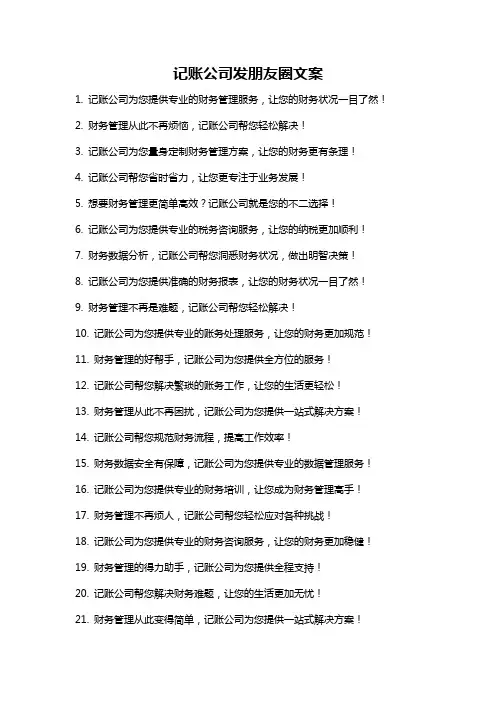 记账公司发朋友圈文案

1. 记账公司为您提供专业的财务管理服务，让您的财务状况一目了然！

2. 财务管理从此不再烦恼，记账公司帮您轻松解决！

3. 记账公司为您量身定制财务管理方案，让您的财务更有条理！

4. 记账公司帮您省时省力，让您更专注于业务发展！

5. 想要财务管理更简单高效？记账公司就是您的不二选择！

6. 记账公司为您提供专业的税务咨询服务，让您的纳税更加顺利！

7. 财务数据分析，记账公司帮您洞悉财务状况，做出明智决策！

8. 记账公司为您提供准确的财务报表，让您的财务状况一目了然！

9. 财务管理不再是难题，记账公司帮您轻松解决！

10. 记账公司为您提供专业的账务处理服务，让您的财务更加规范！

11. 财务管理的好帮手，记账公司为您提供全方位的服务！

12. 记账公司帮您解决繁琐的账务工作，让您的生活更轻松！

13. 财务管理从此不再困扰，记账公司为您提供一站式解决方案！

14. 记账公司帮您规范财务流程，提高工作效率！

15. 财务数据安全有保障，记账公司为您提供专业的数据管理服务！

16. 记账公司为您提供专业的财务培训，让您成为财务管理高手！

17. 财务管理不再烦人，记账公司帮您轻松应对各种挑战！

18. 记账公司为您提供专业的财务咨询服务，让您的财务更加稳健！

19. 财务管理的得力助手，记账公司为您提供全程支持！

20. 记账公司帮您解决财务难题，让您的生活更加无忧！

21. 财务管理从此变得简单，记账公司为您提供一站式解决方案！